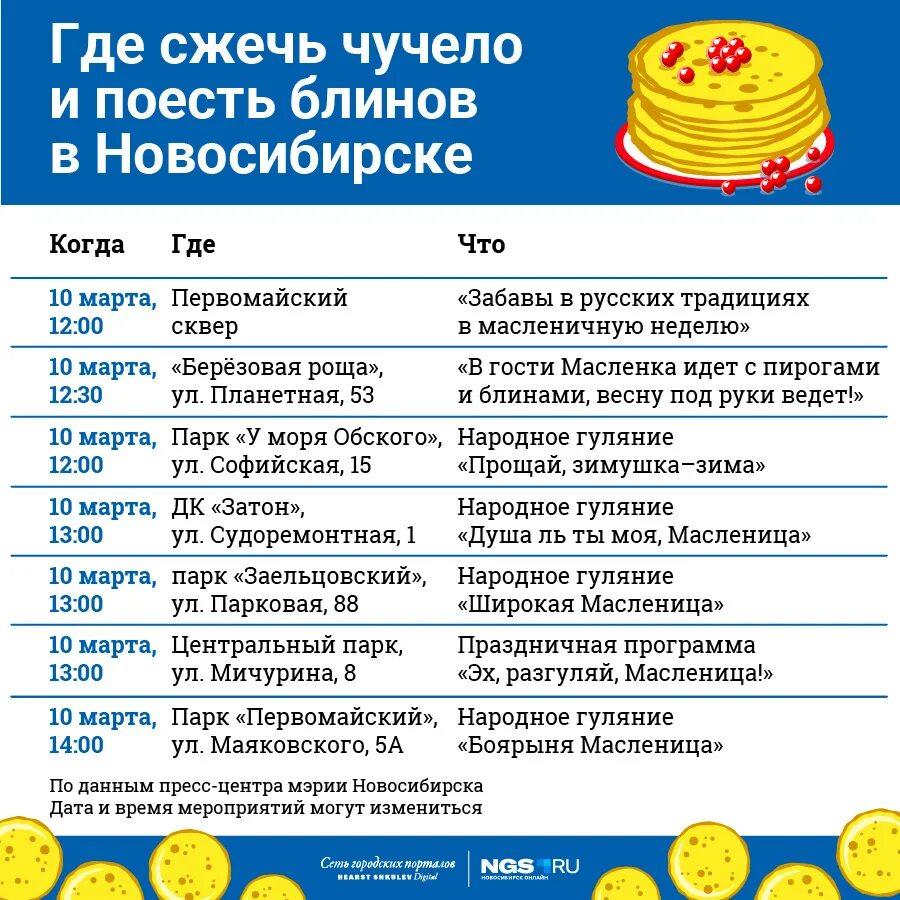 Где сжечь чучело и поесть блинов в Новосибирске

| Когда | Где | Что |
|---|---|---|
| 10 марта, 12:00 | Первомайский сквер | «Забавы в русских традициях в масленичную неделю» |
| 10 марта, 12:30 | «Берёзовая роща», ул. Планетная, 53 | «В гости Масленка идет с пирогами и блинами, весну под руки ведет!» |
| 10 марта, 12:00 | Парк «У моря Обского», ул. Софийская, 15 | Народное гуляние «Прощай, зимушка–зима» |
| 10 марта, 13:00 | ДК «Затон», ул. Судоремонтная, 1 | Народное гуляние «Душа ль ты моя, Масленица» |
| 10 марта, 13:00 | парк «Заельцовский», ул. Парковая, 88 | Народное гуляние «Широкая Масленица» |
| 10 марта, 13:00 | Центральный парк, ул. Мичурина, 8 | Праздничная программа «Эх, разгуляй, Масленица!» |
| 10 марта, 14:00 | Парк «Первомайский», ул. Маяковского, 5А | Народное гуляние «Боярыня Масленица» |

По данным пресс-центра мэрии Новосибирска
Дата и время мероприятий могут измениться

Сеть городских порталов HEARST SHKULEV Digital

NGS.RU НОВОСИБИРСК ОНЛАЙН